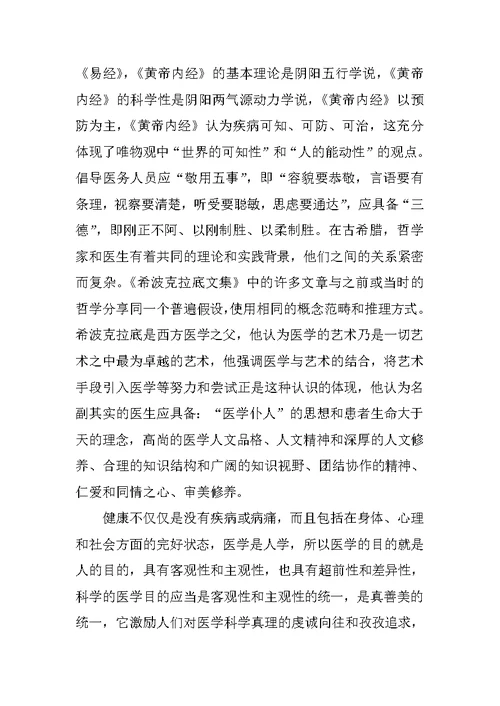 《易经》,《黄帝内经》的基本理论是阴阳五行学说,《黄帝内经》的科学性是阴阳两气源动力学说,《黄帝内经》以预防为主,《黄帝内经》认为疾病可知、可防、可治,这充分体现了唯物观中“世界的可知性”和“人的能动性”的观点。倡导医务人员应“敬用五事”,即“容貌要恭敬,言语要有条理,视察要清楚,听受要聪敏,思虑要通达”,应具备“三德”,即刚正不阿、以刚制胜、以柔制胜。在古希腊,哲学家和医生有着共同的理论和实践背景,他们之间的关系紧密而复杂。《希波克拉底文集》中的许多文章与之前或当时的哲学分享同一个普遍假设,使用相同的概念范畴和推理方式。希波克拉底是西方医学之父,他认为医学的艺术乃是一切艺术之中最为卓越的艺术,他强调医学与艺术的结合,将艺术手段引入医学等努力和尝试正是这种认识的体现,他认为名副其实的医生应具备:“医学仆人”的思想和患者生命大于天的理念,高尚的医学人文品格、人文精神和深厚的人文修养、合理的知识结构和广阔的知识视野、团结协作的精神、仁爱和同情之心、审美修养。

健康不仅仅是没有疾病或病痛,而且包括在身体、心理和社会方面的完好状态,医学是人学,所以医学的目的就是人的目的,具有客观性和主观性,也具有超前性和差异性,科学的医学目的应当是客观性和主观性的统一,是真善美的统一,它激励人们对医学科学真理的虔诚向往和孜孜追求,